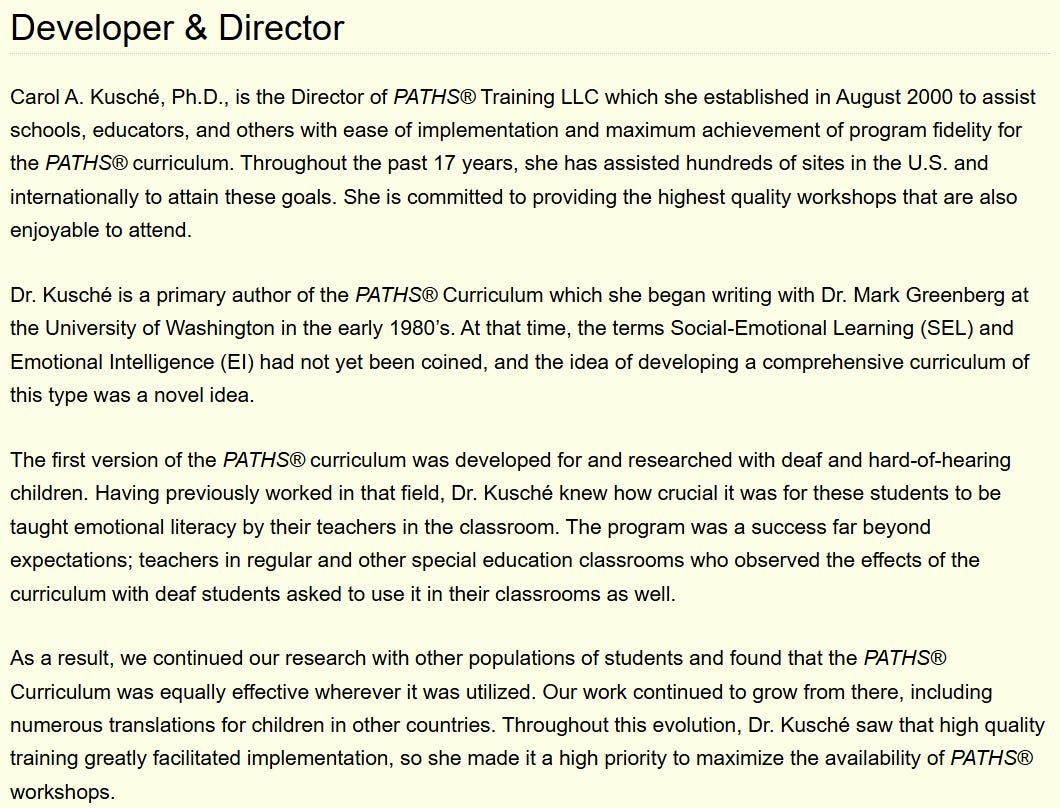 Developer & Director

Carol A. Kusché, Ph.D., is the Director of PATHS® Training LLC which she established in August 2000 to assist schools, educators, and others with ease of implementation and maximum achievement of program fidelity for the PATHS® curriculum. Throughout the past 17 years, she has assisted hundreds of sites in the U.S. and internationally to attain these goals. She is committed to providing the highest quality workshops that are also enjoyable to attend.

Dr. Kusché is a primary author of the PATHS® Curriculum which she began writing with Dr. Mark Greenberg at the University of Washington in the early 1980's. At that time, the terms Social-Emotional Learning (SEL) and Emotional Intelligence (EI) had not yet been coined, and the idea of developing a comprehensive curriculum of this type was a novel idea.

The first version of the PATHS® curriculum was developed for and researched with deaf and hard-of-hearing children. Having previously worked in that field, Dr. Kusché knew how crucial it was for these students to be taught emotional literacy by their teachers in the classroom. The program was a success far beyond expectations; teachers in regular and other special education classrooms who observed the effects of the curriculum with deaf students asked to use it in their classrooms as well.

As a result, we continued our research with other populations of students and found that the PATHS® Curriculum was equally effective wherever it was utilized. Our work continued to grow from there, including numerous translations for children in other countries. Throughout this evolution, Dr. Kusché saw that high quality training greatly facilitated implementation, so she made it a high priority to maximize the availability of PATHS® workshops.